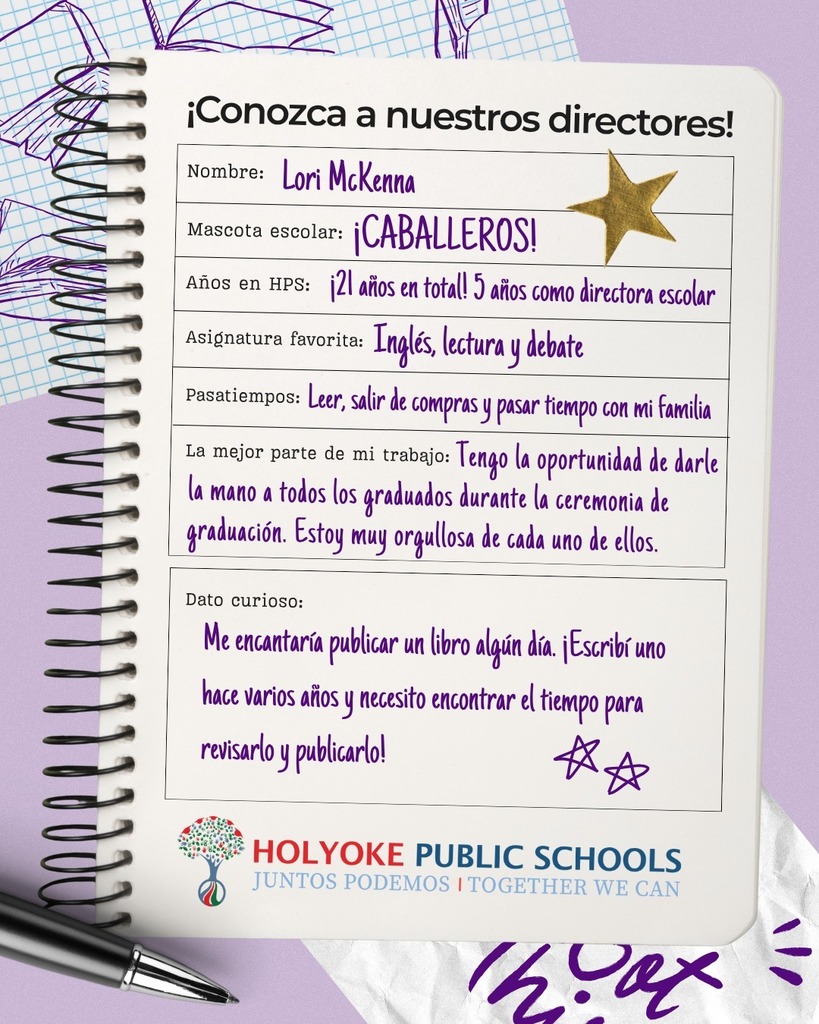 ¡Conozca a nuestros directores!

Nombre: Lori McKenna

Mascota escolar: ¡CABALLEROS!

Años en HPS: ¡21 años en total! 5 años como directora escolar

Asignatura favorita: Inglés, lectura y debate

Pasatiempos: Leer, salir de compras y pasar tiempo con mi familia

La mejor parte de mi trabajo: Tengo la oportunidad de darle la mano a todos los graduados durante la ceremonia de graduación. Estoy muy orgullosa de cada uno de ellos.

Dato curioso:
Me encantaría publicar un libro algún día. ¡Escribí uno hace varios años y necesito encontrar el tiempo para revisarlo y publicarlo!

HOLYOKE PUBLIC SCHOOLS
JUNTOS PODEMOS | TOGETHER WE CAN